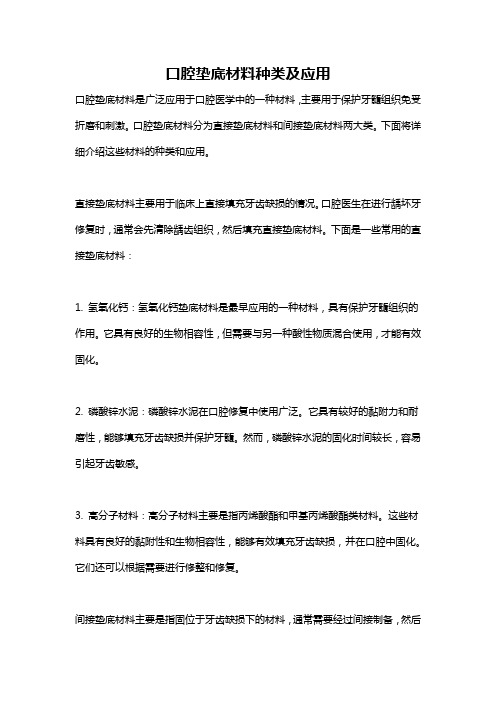 口腔垫底材料种类及应用

口腔垫底材料是广泛应用于口腔医学中的一种材料，主要用于保护牙髓组织免受折磨和刺激。口腔垫底材料分为直接垫底材料和间接垫底材料两大类。下面将详细介绍这些材料的种类和应用。

直接垫底材料主要用于临床上直接填充牙齿缺损的情况。口腔医生在进行龋坏牙修复时，通常会先清除龋齿组织，然后填充直接垫底材料。下面是一些常用的直接垫底材料：

1. 氢氧化钙：氢氧化钙垫底材料是最早应用的一种材料，具有保护牙髓组织的作用。它具有良好的生物相容性，但需要与另一种酸性物质混合使用，才能有效固化。

2. 磷酸锌水泥：磷酸锌水泥在口腔修复中使用广泛。它具有较好的黏附力和耐磨性，能够填充牙齿缺损并保护牙髓。然而，磷酸锌水泥的固化时间较长，容易引起牙齿敏感。

3. 高分子材料：高分子材料主要是指丙烯酸酯和甲基丙烯酸酯类材料。这些材料具有良好的黏附性和生物相容性，能够有效填充牙齿缺损，并在口腔中固化。它们还可以根据需要进行修整和修复。

间接垫底材料主要是指固位于牙齿缺损下的材料，通常需要经过间接制备，然后